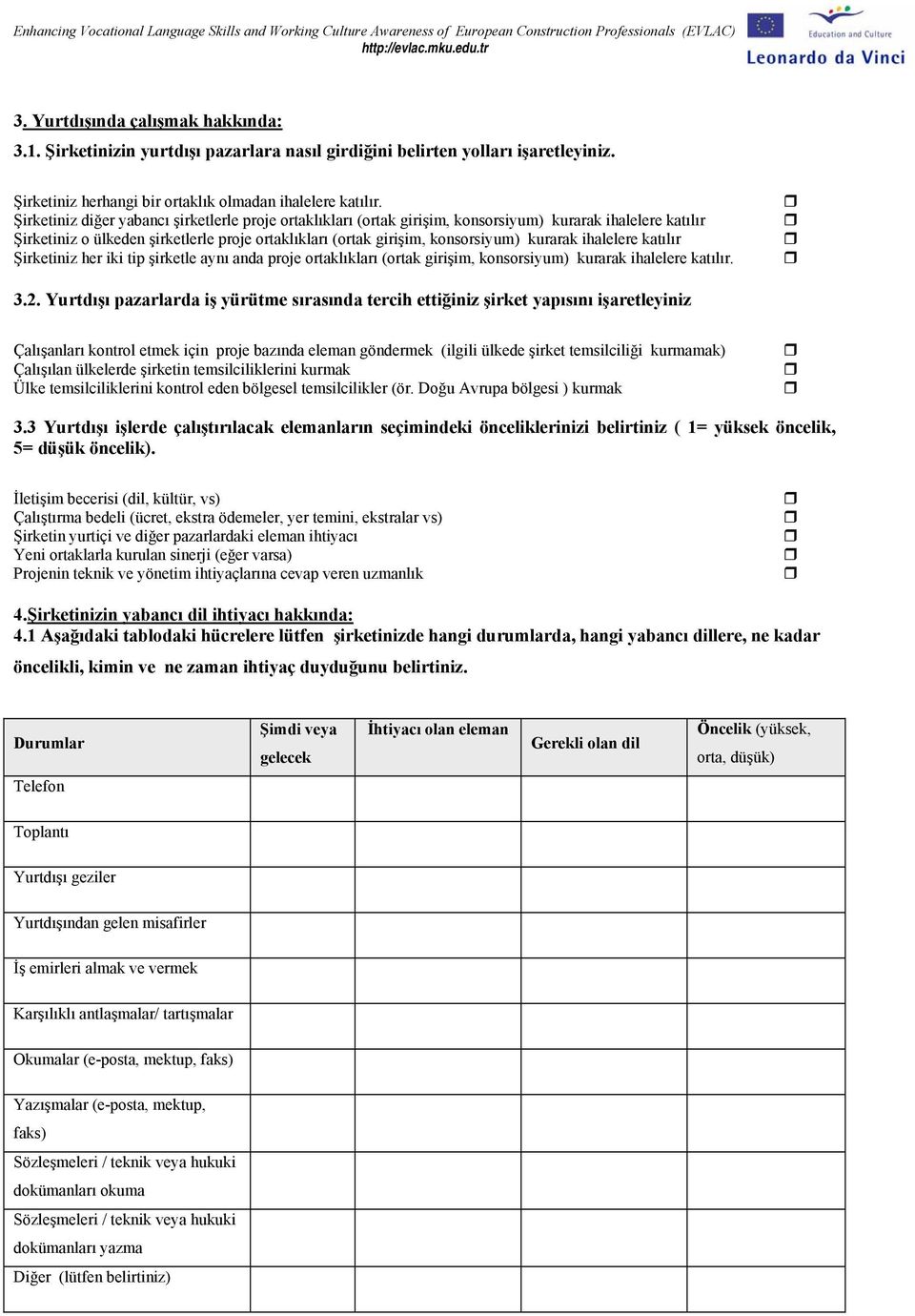 Enhancing Vocational Language Skills and Working Culture Awareness of European Construction Professionals (EVLAC)
http://evlac.mku.edu.tr

Education and Culture
Leonardo da Vinci

3. Yurtdışında çalışmak hakkında:
3.1. Şirketinizin yurtdışı pazarlara nasıl girdiğini belirten yolları işaretleyiniz.

Şirketiniz herhangi bir ortaklık olmadan ihalelere katılır. ❒
Şirketiniz diğer yabancı şirketlerle proje ortaklıkları (ortak girişim, konsorsiyum) kurarak ihalelere katılır ❒
Şirketiniz o ülkeden şirketlerle proje ortaklıkları (ortak girişim, konsorsiyum) kurarak ihalelere katılır ❒
Şirketiniz her iki tip şirketle aynı anda proje ortaklıkları (ortak girişim, konsorsiyum) kurarak ihalelere katılır. ❒

3.2. Yurtdışı pazarlarda iş yürütme sırasında tercih ettiğiniz şirket yapısını işaretleyiniz

Çalışanları kontrol etmek için proje bazında eleman göndermek (ilgili ülkede şirket temsilciliği kurmamak) ❒
Çalışılan ülkelerde şirketin temsilciliklerini kurmak ❒
Ülke temsilciliklerini kontrol eden bölgesel temsilcilikler (ör. Doğu Avrupa bölgesi ) kurmak ❒

3.3 Yurtdışı işlerde çalıştırılacak elemanların seçimindeki önceliklerinizi belirtiniz ( 1= yüksek öncelik, 5= düşük öncelik).

İletişim becerisi (dil, kültür, vs) ❒
Çalıştırma bedeli (ücret, ekstra ödemeler, yer temini, ekstralar vs) ❒
Şirketin yurtiçi ve diğer pazarlardaki eleman ihtiyacı ❒
Yeni ortaklarla kurulan sinerji (eğer varsa) ❒
Projenin teknik ve yönetim ihtiyaçlarına cevap veren uzmanlık ❒

4.Şirketinizin yabancı dil ihtiyacı hakkında:
4.1 Aşağıdaki tablodaki hücrelere lütfen şirketinizde hangi durumlarda, hangi yabancı dillere, ne kadar öncelikli, kimin ve ne zaman ihtiyaç duyduğunu belirtiniz.

| Durumlar | Şimdi veya gelecek | İhtiyacı olan eleman | Gerekli olan dil | Öncelik (yüksek, orta, düşük) |
|---|---|---|---|---|
| Telefon | | | | |
| Toplantı | | | | |
| Yurtdışı geziler | | | | |
| Yurtdışından gelen misafirler | | | | |
| İş emirleri almak ve vermek | | | | |
| Karşılıklı antlaşmalar/ tartışmalar | | | | |
| Okumalar (e-posta, mektup, faks) | | | | |
| Yazışmalar (e-posta, mektup, faks) | | | | |
| Sözleşmeleri / teknik veya hukuki dokümanları okuma | | | | |
| Sözleşmeleri / teknik veya hukuki dokümanları yazma | | | | |
| Diğer (lütfen belirtiniz) | | | | |